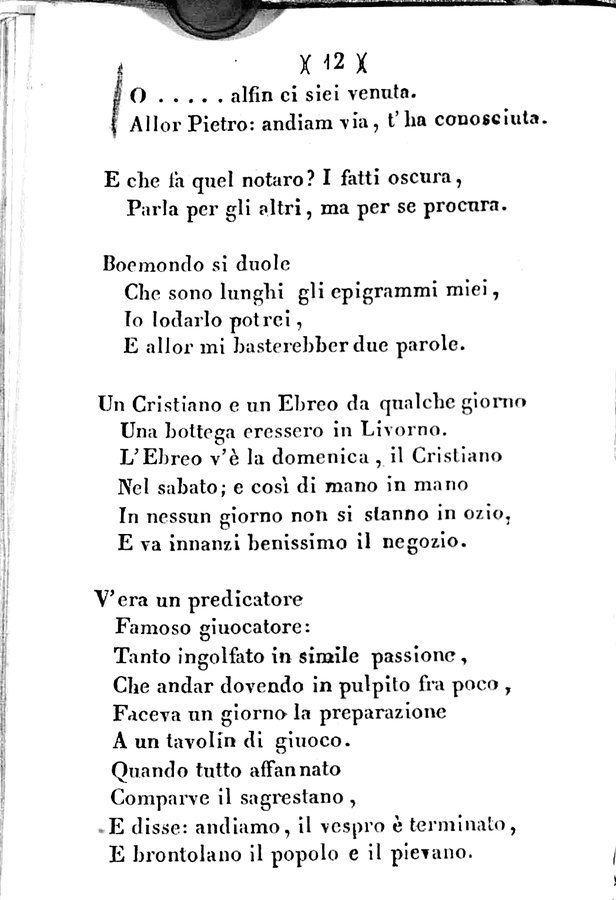 )( 12 )(

O . . . . . alfin ci siei venuta.
Allor Pietro: andiam via, t' ha conosciuta.

E che fa quel notaro? I fatti oscura,
Parla per gli altri, ma per se procura.

Boemondo si duole
Che sono lunghi gli epigrammi miei,
Io lodarlo potrei,
E allor mi basterebber due parole.

Un Cristiano e un Ebreo da qualche giorno
Una bottega eressero in Livorno.
L'Ebreo v'è la domenica, il Cristiano
Nel sabato; e così di mano in mano
In nessun giorno non si stanno in ozio,
E va innanzi benissimo il negozio.

V'era un predicatore
Famoso giuocatore:
Tanto ingolfato in simile passione,
Che andar dovendo in pulpito fra poco,
Faceva un giorno la preparazione
A un tavolin di giuoco.
Quando tutto affannato
Comparve il sagrestano,
E disse: andiamo, il vespro è terminato,
E brontolano il popolo e il pievano.